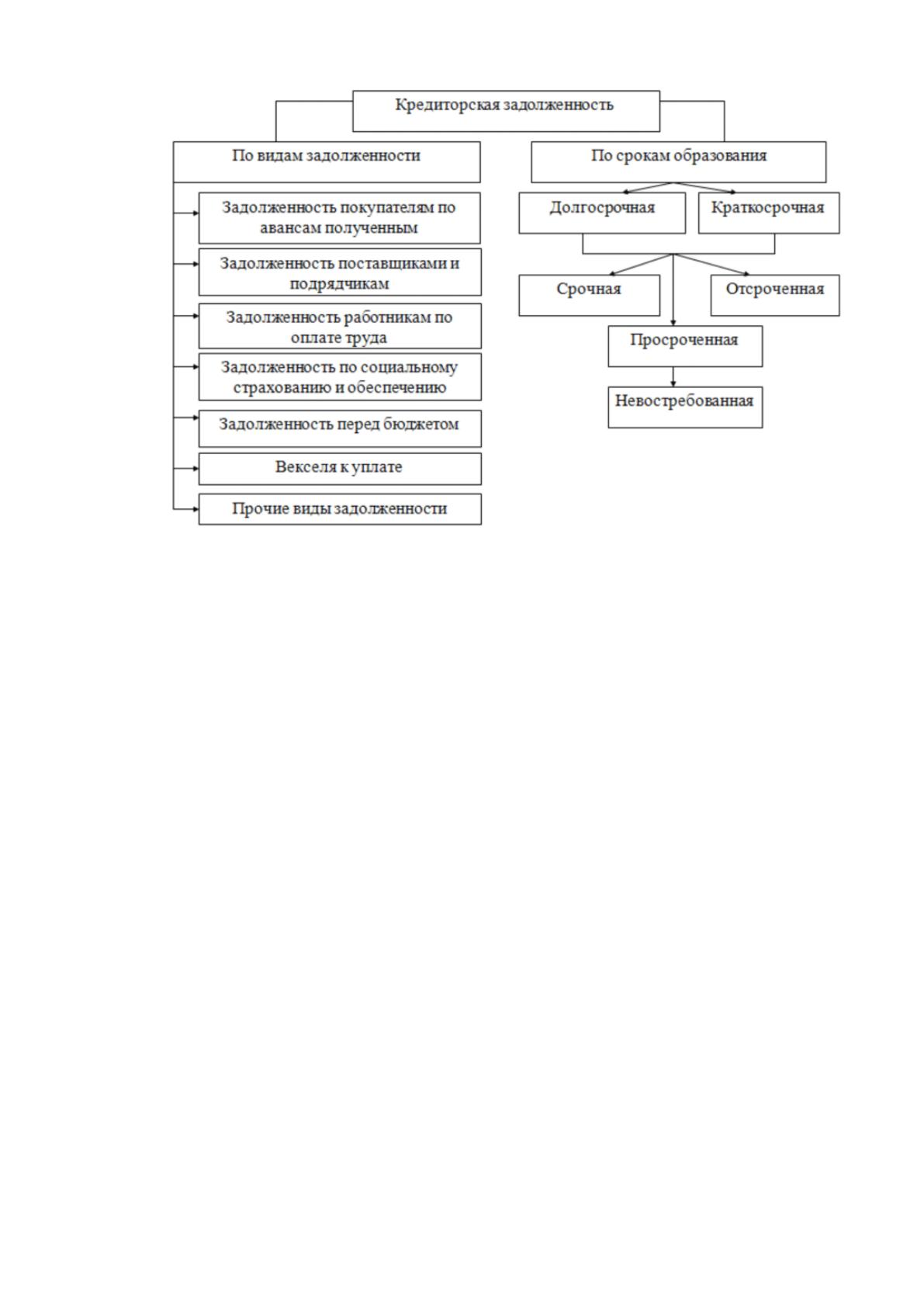 Кредиторская задолженность

По видам задолженности

Задолженность покупателям по авансам полученным

Задолженность поставщиками и подрядчикам

Задолженность работникам по оплате труда

Задолженность по социальному страхованию и обеспечению

Задолженность перед бюджетом

Векселя к уплате

Прочие виды задолженности

По срокам образования

Долгосрочная

Краткосрочная

Срочная

Отсроченная

Просроченная

Невостребованная